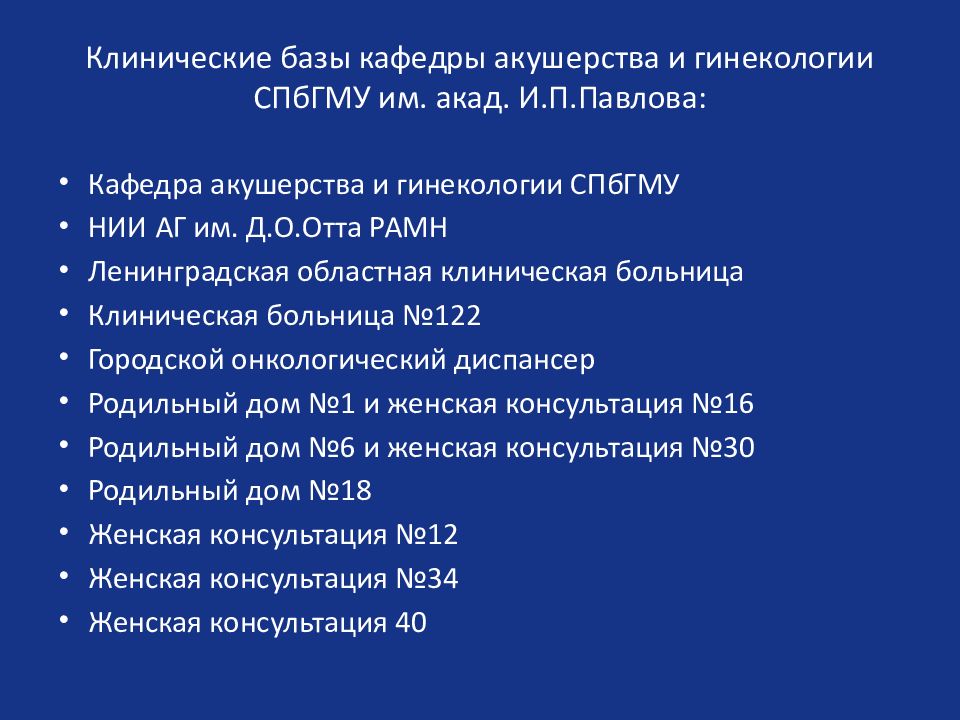 Клинические базы кафедры акушерства и гинекологии СПбГМУ им. акад. И.П.Павлова:

• Кафедра акушерства и гинекологии СПбГМУ
• НИИ АГ им. Д.О.Отта РАМН
• Ленинградская областная клиническая больница
• Клиническая больница №122
• Городской онкологический диспансер
• Родильный дом №1 и женская консультация №16
• Родильный дом №6 и женская консультация №30
• Родильный дом №18
• Женская консультация №12
• Женская консультация №34
• Женская консультация 40